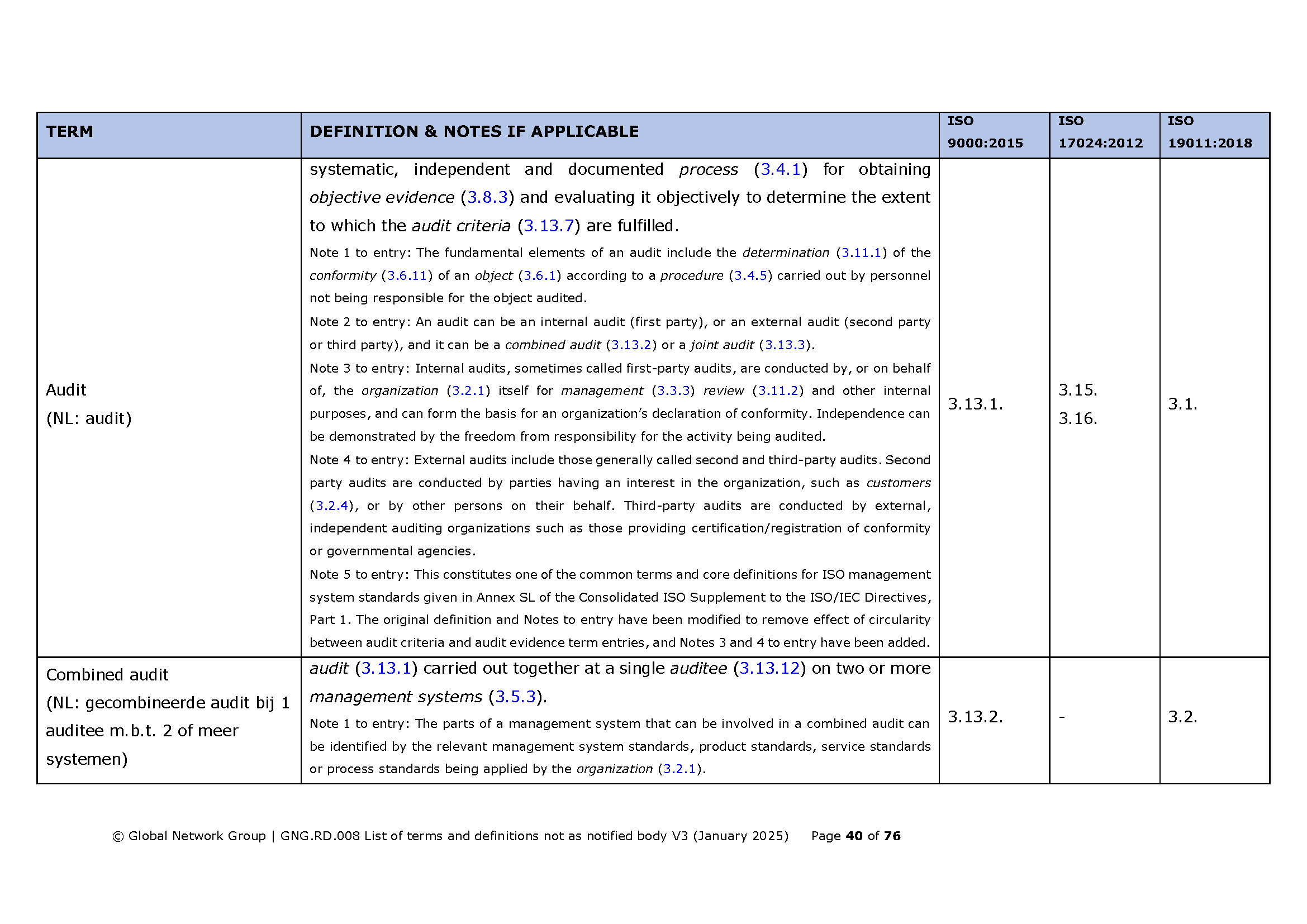 | TERM | DEFINITION & NOTES IF APPLICABLE | ISO 9000:2015 | ISO 17024:2012 | ISO 19011:2018 |
|---|---|---|---|---|
| Audit (NL: audit) | systematic, independent and documented process (3.4.1) for obtaining objective evidence (3.8.3) and evaluating it objectively to determine the extent to which the audit criteria (3.13.7) are fulfilled. Note 1 to entry: The fundamental elements of an audit include the determination (3.11.1) of the conformity (3.6.11) of an object (3.6.1) according to a procedure (3.4.5) carried out by personnel not being responsible for the object audited. Note 2 to entry: An audit can be an internal audit (first party), or an external audit (second party or third party), and it can be a combined audit (3.13.2) or a joint audit (3.13.3). Note 3 to entry: Internal audits, sometimes called first-party audits, are conducted by, or on behalf of, the organization (3.2.1) itself for management (3.3.3) review (3.11.2) and other internal purposes, and can form the basis for an organization's declaration of conformity. Independence can be demonstrated by the freedom from responsibility for the activity being audited. Note 4 to entry: External audits include those generally called second and third-party audits. Second party audits are conducted by parties having an interest in the organization, such as customers (3.2.4), or by other persons on their behalf. Third-party audits are conducted by external, independent auditing organizations such as those providing certification/registration of conformity or governmental agencies. Note 5 to entry: This constitutes one of the common terms and core definitions for ISO management system standards given in Annex SL of the Consolidated ISO Supplement to the ISO/IEC Directives, Part 1. The original definition and Notes to entry have been modified to remove effect of circularity between audit criteria and audit evidence term entries, and Notes 3 and 4 to entry have been added. | 3.13.1. | 3.15. 3.16. | 3.1. |
| Combined audit (NL: gecombineerde audit bij 1 auditee m.b.t. 2 of meer systemen) | audit (3.13.1) carried out together at a single auditee (3.13.12) on two or more management systems (3.5.3). Note 1 to entry: The parts of a management system that can be involved in a combined audit can be identified by the relevant management system standards, product standards, service standards or process standards being applied by the organization (3.2.1). | 3.13.2. | - | 3.2. |

© Global Network Group | GNG.RD.008 List of terms and definitions not as notified body V3 (January 2025) Page 40 of 76